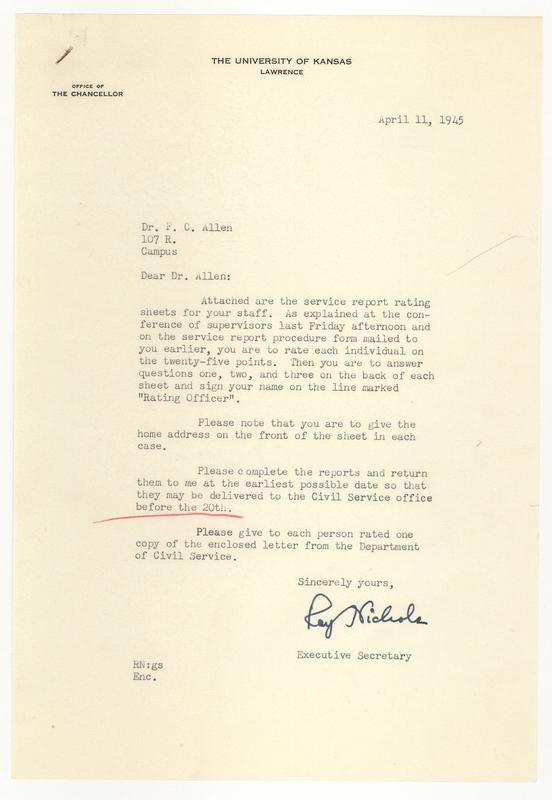 THE UNIVERSITY OF KANSAS
LAWRENCE

OFFICE OF
THE CHANCELLOR

April 11, 1945

Dr. F. C. Allen
107 R.
Campus

Dear Dr. Allen:

Attached are the service report rating sheets for your staff. As explained at the conference of supervisors last Friday afternoon and on the service report procedure form mailed to you earlier, you are to rate each individual on the twenty-five points. Then you are to answer questions one, two, and three on the back of each sheet and sign your name on the line marked "Rating Officer".

Please note that you are to give the home address on the front of the sheet in each case.

Please complete the reports and return them to me at the earliest possible date so that they may be delivered to the Civil Service office before the 20th.

Please give to each person rated one copy of the enclosed letter from the Department of Civil Service.

Sincerely yours,

Ray Nichols

Executive Secretary

RN:gs
Enc.